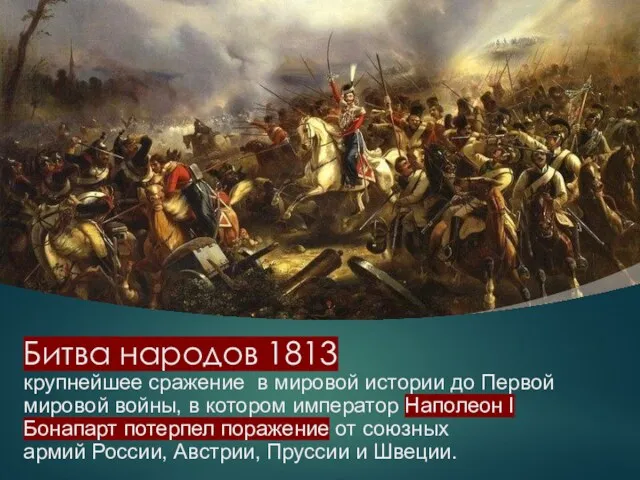 Битва народов 1813
крупнейшее сражение  в мировой истории до Первой мировой войны, в котором император Наполеон I Бонапарт потерпел поражение от союзных армий России, Австрии, Пруссии и Швеции.